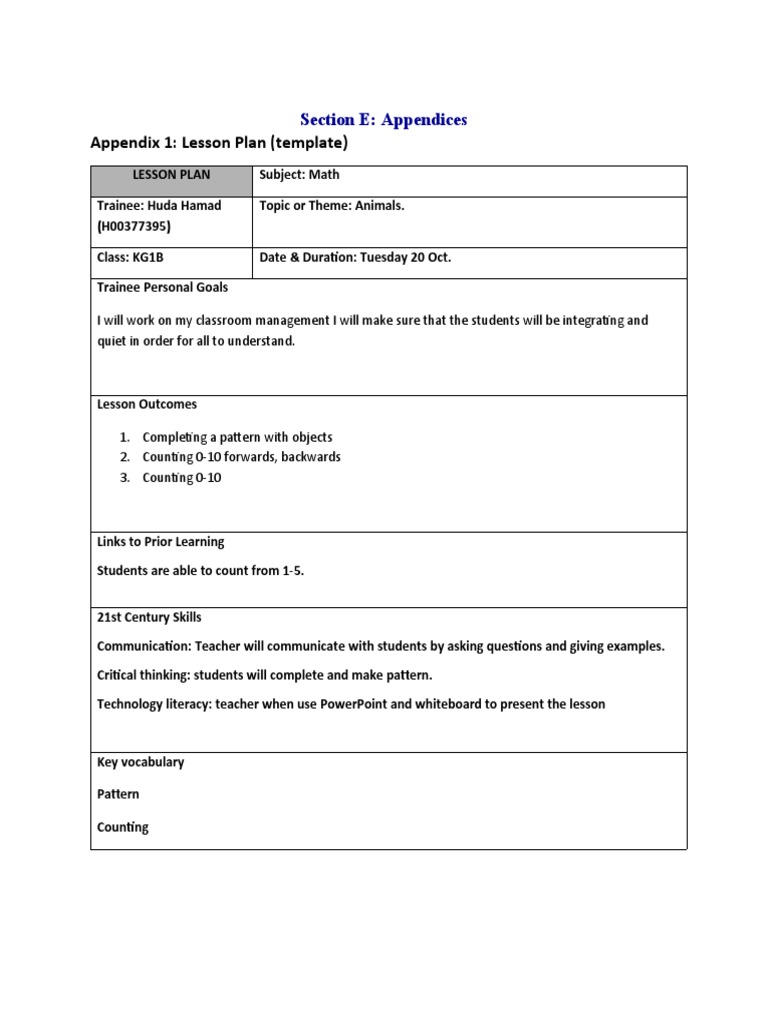 Section E: Appendices

Appendix 1: Lesson Plan (template)

| LESSON PLAN | Subject: Math |
|---|---|
| Trainee: Huda Hamad (H00377395) | Topic or Theme: Animals. |
| Class: KG1B | Date & Duration: Tuesday 20 Oct. |

Trainee Personal Goals

I will work on my classroom management I will make sure that the students will be integrating and quiet in order for all to understand.

Lesson Outcomes

1. Completing a pattern with objects
2. Counting 0-10 forwards, backwards
3. Counting 0-10

Links to Prior Learning

Students are able to count from 1-5.

21st Century Skills

Communication: Teacher will communicate with students by asking questions and giving examples.

Critical thinking: students will complete and make pattern.

Technology literacy: teacher when use PowerPoint and whiteboard to present the lesson

Key vocabulary

Pattern

Counting